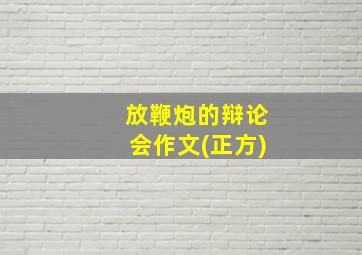 放鞭炮的辩论会作文(正方)